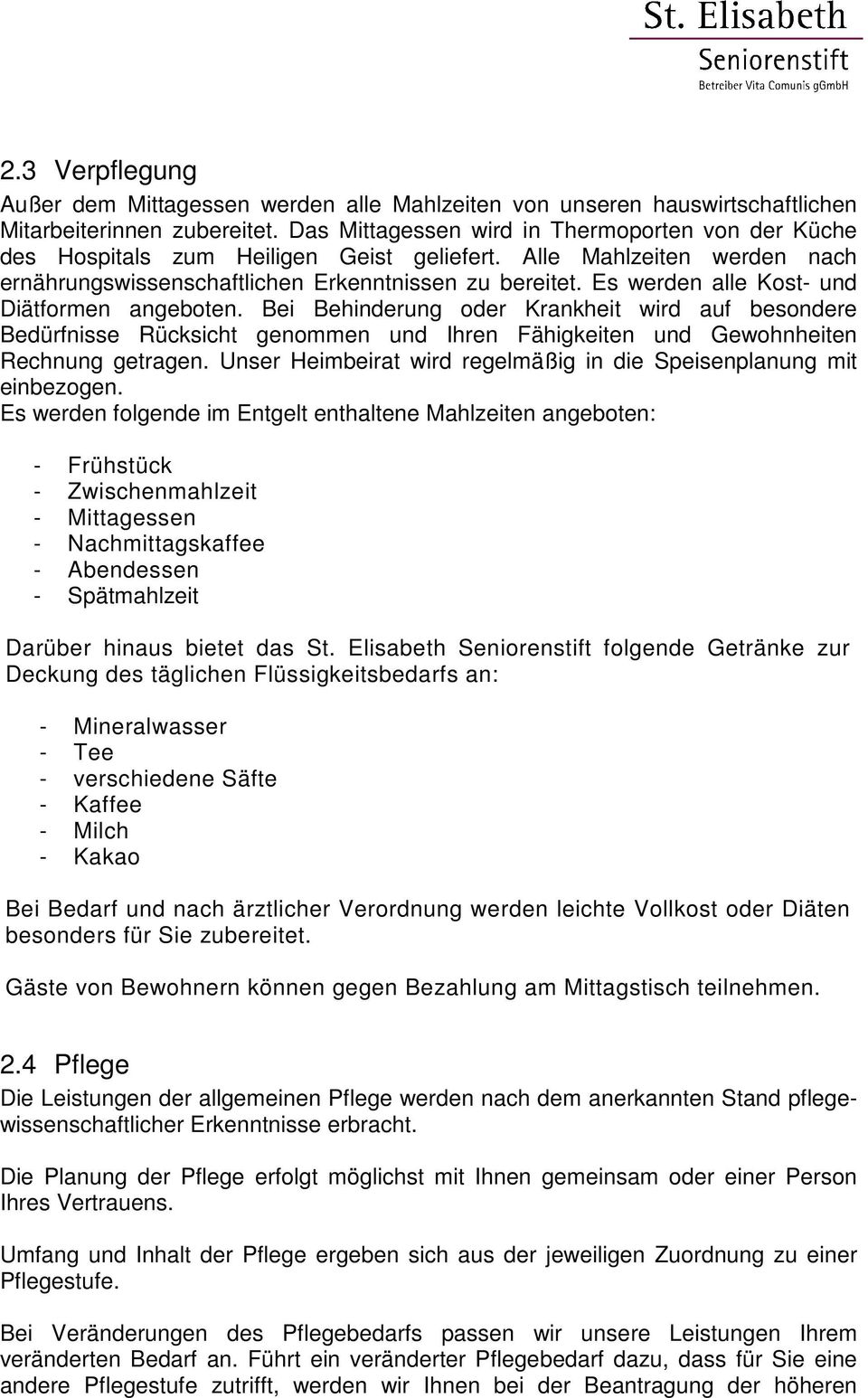 St. Elisabeth
Seniorenstift
Betreiber Vita Comunis gGmbH

2.3 Verpflegung

Außer dem Mittagessen werden alle Mahlzeiten von unseren hauswirtschaftlichen Mitarbeiterinnen zubereitet. Das Mittagessen wird in Thermoporten von der Küche des Hospitals zum Heiligen Geist geliefert. Alle Mahlzeiten werden nach ernährungswissenschaftlichen Erkenntnissen zu bereitet. Es werden alle Kost- und Diätformen angeboten. Bei Behinderung oder Krankheit wird auf besondere Bedürfnisse Rücksicht genommen und Ihren Fähigkeiten und Gewohnheiten Rechnung getragen. Unser Heimbeirat wird regelmäßig in die Speisenplanung mit einbezogen.
Es werden folgende im Entgelt enthaltene Mahlzeiten angeboten:

- Frühstück
- Zwischenmahlzeit
- Mittagessen
- Nachmittagskaffee
- Abendessen
- Spätmahlzeit

Darüber hinaus bietet das St. Elisabeth Seniorenstift folgende Getränke zur Deckung des täglichen Flüssigkeitsbedarfs an:

- Mineralwasser
- Tee
- verschiedene Säfte
- Kaffee
- Milch
- Kakao

Bei Bedarf und nach ärztlicher Verordnung werden leichte Vollkost oder Diäten besonders für Sie zubereitet.

Gäste von Bewohnern können gegen Bezahlung am Mittagstisch teilnehmen.

2.4 Pflege

Die Leistungen der allgemeinen Pflege werden nach dem anerkannten Stand pflegewissenschaftlicher Erkenntnisse erbracht.

Die Planung der Pflege erfolgt möglichst mit Ihnen gemeinsam oder einer Person Ihres Vertrauens.

Umfang und Inhalt der Pflege ergeben sich aus der jeweiligen Zuordnung zu einer Pflegestufe.

Bei Veränderungen des Pflegebedarfs passen wir unsere Leistungen Ihrem veränderten Bedarf an. Führt ein veränderter Pflegebedarf dazu, dass für Sie eine andere Pflegestufe zutrifft, werden wir Ihnen bei der Beantragung der höheren